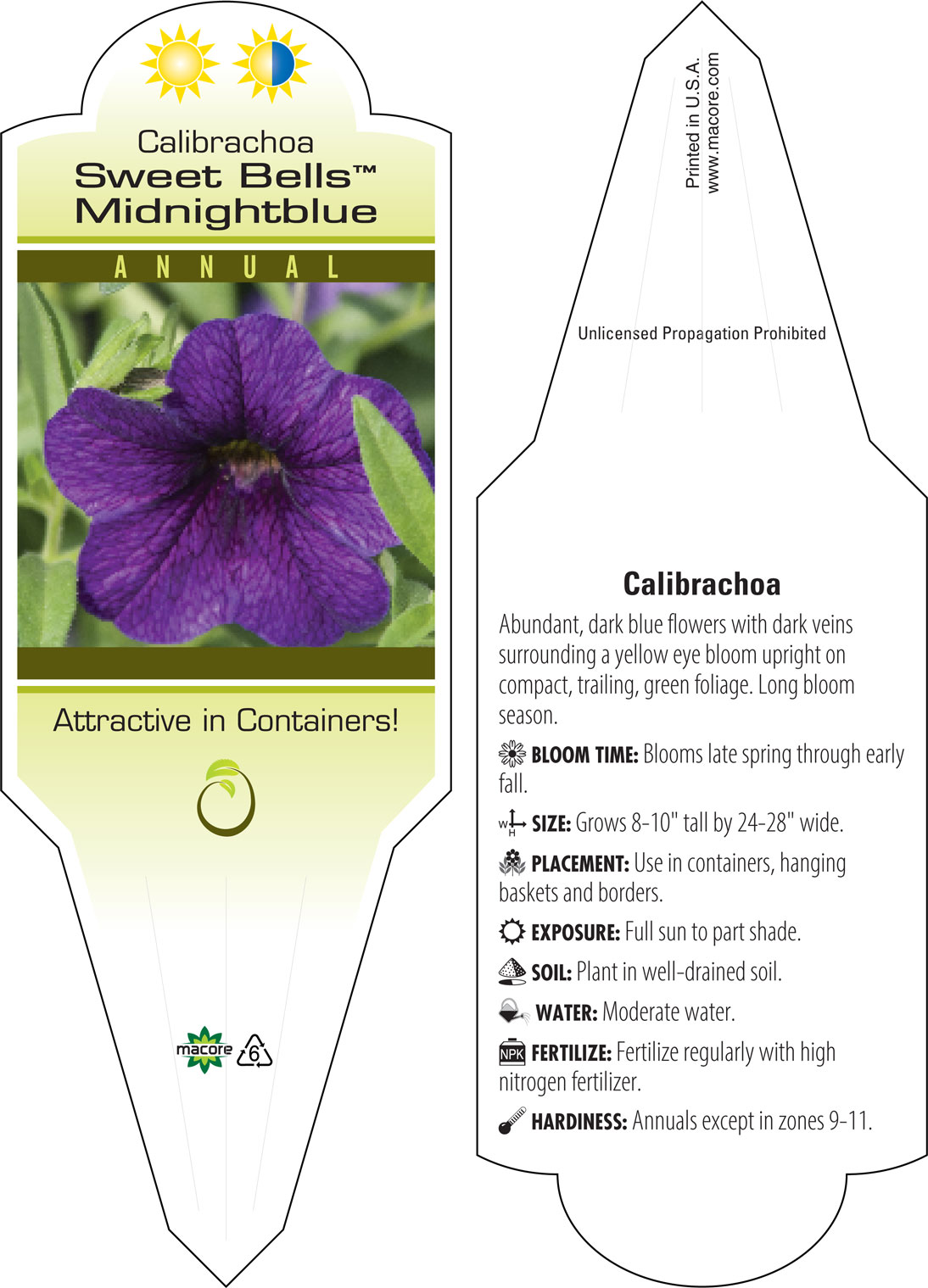 Calibrachoa
Sweet Bells™
Midnightblue

ANNUAL

Attractive in Containers!

macore 6

Printed in U.S.A.
www.macore.com

Unlicensed Propagation Prohibited

Calibrachoa

Abundant, dark blue flowers with dark veins surrounding a yellow eye bloom upright on compact, trailing, green foliage. Long bloom season.

BLOOM TIME: Blooms late spring through early fall.

W H SIZE: Grows 8-10" tall by 24-28" wide.

PLACEMENT: Use in containers, hanging baskets and borders.

EXPOSURE: Full sun to part shade.

SOIL: Plant in well-drained soil.

WATER: Moderate water.

NPK FERTILIZE: Fertilize regularly with high nitrogen fertilizer.

HARDINESS: Annuals except in zones 9-11.